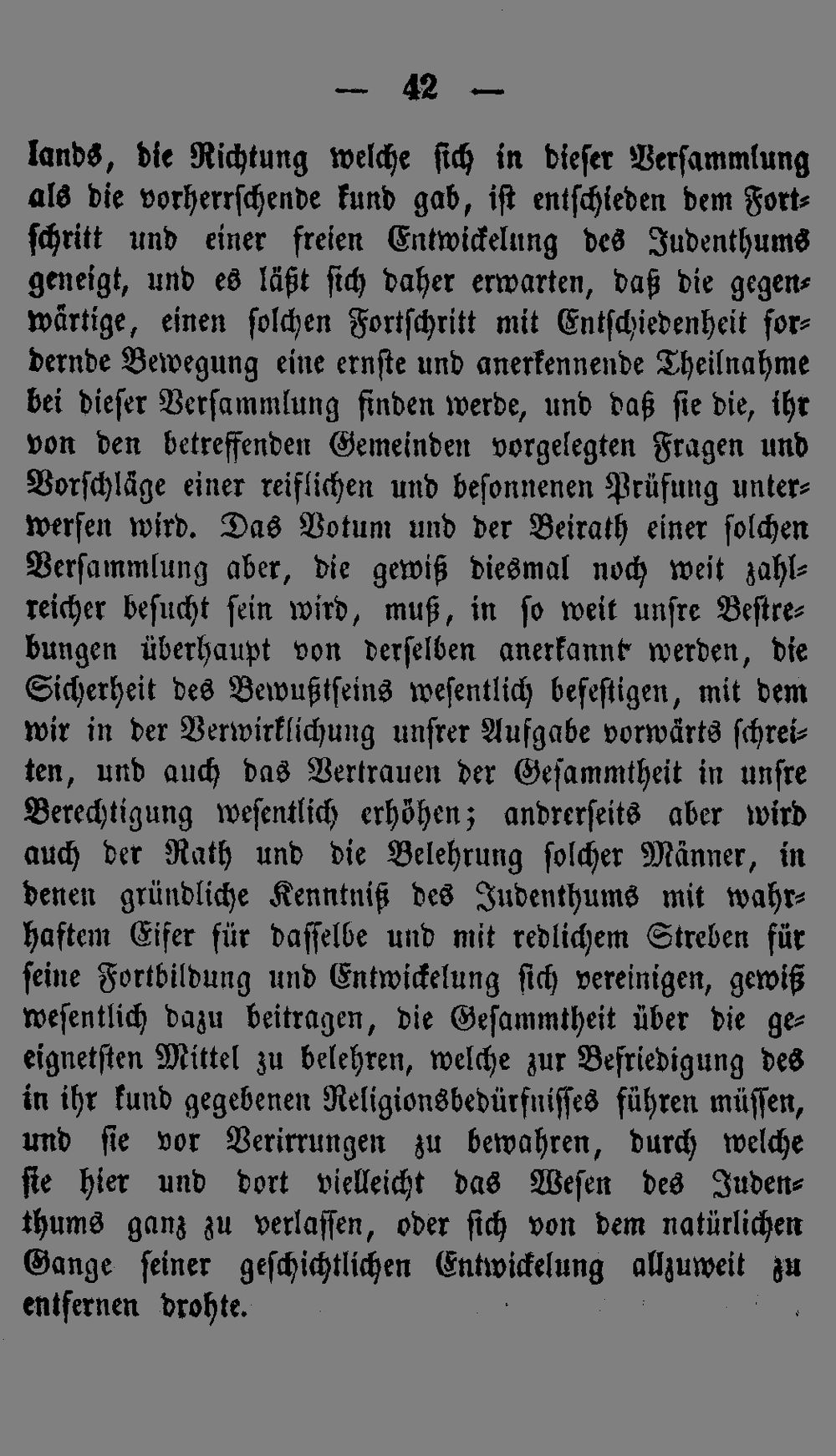 — 42 —

lands, die Richtung welche sich in dieser Versammlung als die vorherrschende kund gab, ist entschieden dem Fortschritt und einer freien Entwickelung des Judenthums geneigt, und es läßt sich daher erwarten, daß die gegenwärtige, einen solchen Fortschritt mit Entschiedenheit fordernde Bewegung eine ernste und anerkennende Theilnahme bei dieser Versammlung finden werde, und daß sie die, ihr von den betreffenden Gemeinden vorgelegten Fragen und Vorschläge einer reiflichen und besonnenen Prüfung unterwerfen wird. Das Votum und der Beirath einer solchen Versammlung aber, die gewiß diesmal noch weit zahlreicher besucht sein wird, muß, in so weit unsre Bestrebungen überhaupt von derselben anerkannt werden, die Sicherheit des Bewußtseins wesentlich befestigen, mit dem wir in der Verwirklichung unsrer Aufgabe vorwärts schreiten, und auch das Vertrauen der Gesammtheit in unsre Berechtigung wesentlich erhöhen; andrerseits aber wird auch der Rath und die Belehrung solcher Männer, in denen gründliche Kenntniß des Judenthums mit wahrhaftem Eifer für dasselbe und mit redlichem Streben für seine Fortbildung und Entwickelung sich vereinigen, gewiß wesentlich dazu beitragen, die Gesammtheit über die geeignetsten Mittel zu belehren, welche zur Befriedigung des in ihr kund gegebenen Religionsbedürfnisses führen müssen, und sie vor Verirrungen zu bewahren, durch welche sie hier und dort vielleicht das Wesen des Judenthums ganz zu verlassen, oder sich von dem natürlichen Gange seiner geschichtlichen Entwickelung allzuweit zu entfernen drohte.